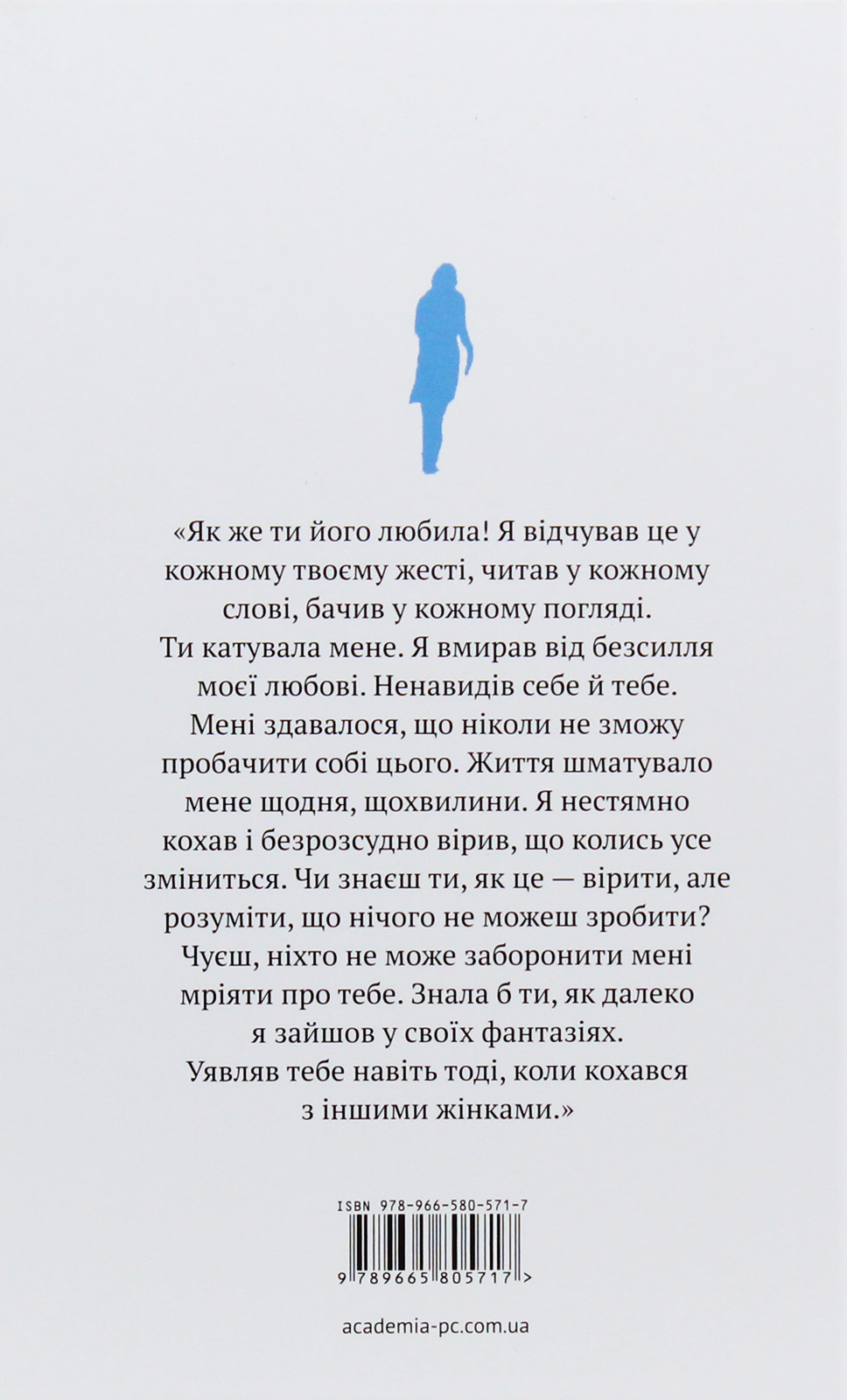 «Як же ти його любила! Я відчував це у кожному твоєму жесті, читав у кожному слові, бачив у кожному погляді.
Ти катувала мене. Я вмирав від безсилля моєї любові. Ненавидів себе й тебе.
Мені здавалося, що ніколи не зможу пробачити собі цього. Життя шматувало мене щодня, щохвилини. Я нестямно кохав і безрозсудно вірив, що колись усе зміниться. Чи знаєш ти, як це — вірити, але розуміти, що нічого не можеш зробити?
Чуєш, ніхто не може заборонити мені мріяти про тебе. Знала б ти, як далеко я зайшов у своїх фантазіях.
Уявляв тебе навіть тоді, коли кохався з іншими жінками.»

ISBN 978-966-580-571-7

9 789665 805717 >

academia-pc.com.ua